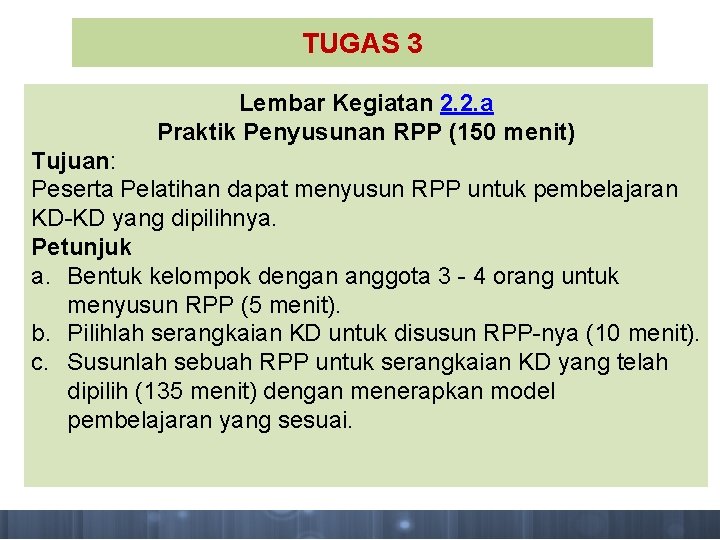 TUGAS 3

Lembar Kegiatan 2.2.a
Praktik Penyusunan RPP (150 menit)

Tujuan:
Peserta Pelatihan dapat menyusun RPP untuk pembelajaran KD-KD yang dipilihnya.

Petunjuk
a. Bentuk kelompok dengan anggota 3 - 4 orang untuk menyusun RPP (5 menit).
b. Pilihlah serangkaian KD untuk disusun RPP-nya (10 menit).
c. Susunlah sebuah RPP untuk serangkaian KD yang telah dipilih (135 menit) dengan menerapkan model pembelajaran yang sesuai.